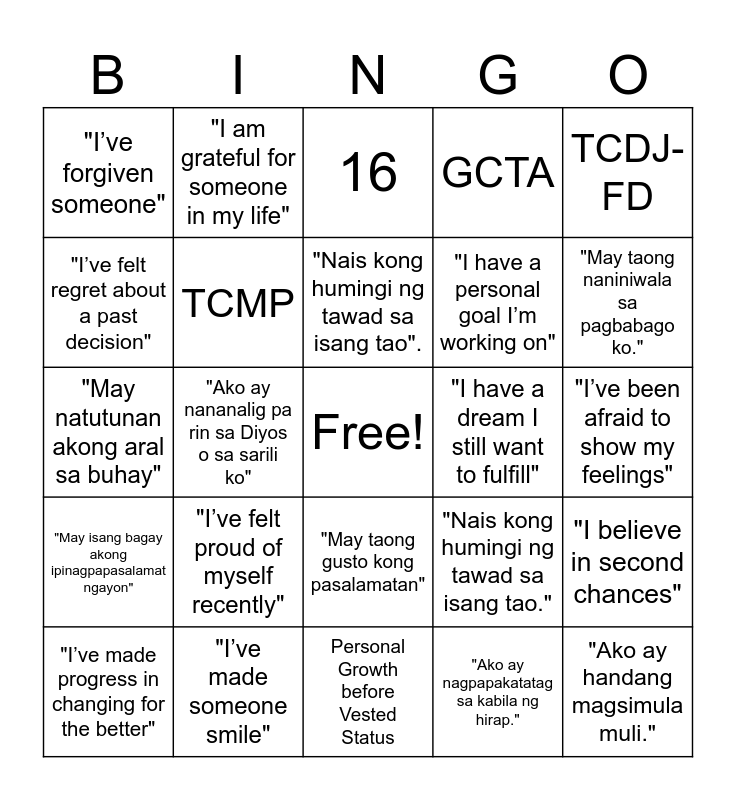 | B | I | N | G | O |
|---|---|---|---|---|
| "I've forgiven someone" | "I am grateful for someone in my life" | 16 | GCTA | TCDJ-FD |
| "I've felt regret about a past decision" | TCMP | "Nais kong humingi ng tawad sa isang tao". | "I have a personal goal I'm working on" | "May taong naniniwala sa pagbabago ko." |
| "May natutunan akong aral sa buhay" | "Ako ay nananalig pa rin sa Diyos o sa sarili ko" | Free! | "I have a dream I still want to fulfill" | "I've been afraid to show my feelings" |
| "May isang bagay akong ipinagpapasalamat ngayon" | "I've felt proud of myself recently" | "May taong gusto kong pasalamatan" | "Nais kong humingi ng tawad sa isang tao." | "I believe in second chances" |
| "I've made progress in changing for the better" | "I've made someone smile" | Personal Growth before Vested Status | "Ako ay nagpapakatatag sa kabila ng hirap." | "Ako ay handang magsimula muli." |